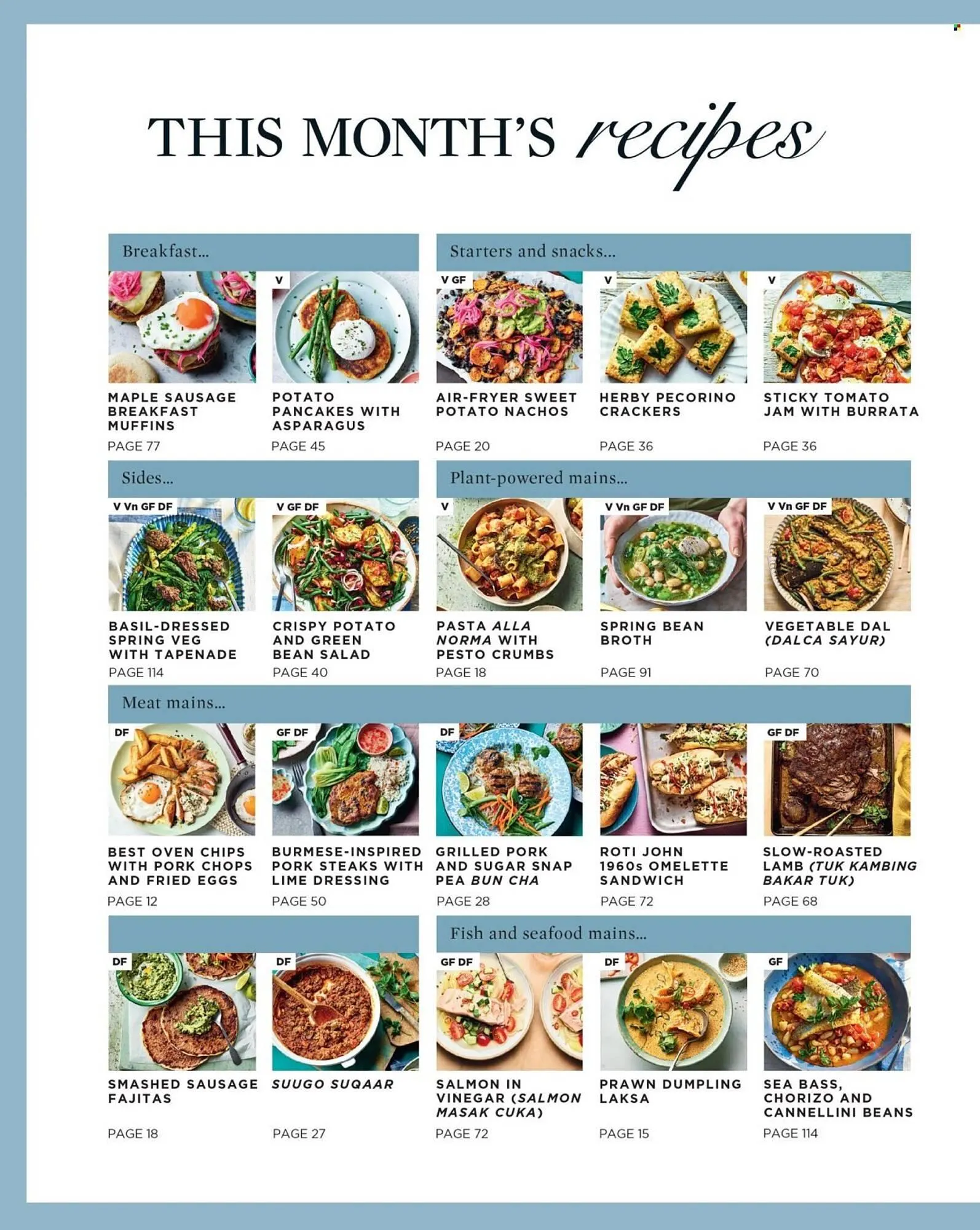 THIS MONTH'S recipes

Breakfast...

MAPLE SAUSAGE BREAKFAST MUFFINS
PAGE 77

V
POTATO PANCAKES WITH ASPARAGUS
PAGE 45

Starters and snacks...

V GF
AIR-FRYER SWEET POTATO NACHOS
PAGE 20

V
HERBY PECORINO CRACKERS
PAGE 36

V
STICKY TOMATO JAM WITH BURRATA
PAGE 36

Sides...

V Vn GF DF
BASIL-DRESSED SPRING VEG WITH TAPENADE
PAGE 114

V GF DF
CRISPY POTATO AND GREEN BEAN SALAD
PAGE 40

Plant-powered mains...

V
PASTA ALLA NORMA WITH PESTO CRUMBS
PAGE 18

V Vn GF DF
SPRING BEAN BROTH
PAGE 91

V Vn GF DF
VEGETABLE DAL (DALCA SAYUR)
PAGE 70

Meat mains...

DF
BEST OVEN CHIPS WITH PORK CHOPS AND FRIED EGGS
PAGE 12

GF DF
BURMESE-INSPIRED PORK STEAKS WITH LIME DRESSING
PAGE 50

DF
GRILLED PORK AND SUGAR SNAP PEA BUN CHA
PAGE 28

ROTI JOHN 1960s OMELETTE SANDWICH
PAGE 72

GF DF
SLOW-ROASTED LAMB (TUK KAMBING BAKAR TUK)
PAGE 68

DF
SMASHED SAUSAGE FAJITAS
PAGE 18

DF
SUUGO SUQAAR
PAGE 27

Fish and seafood mains...

GF DF
SALMON IN VINEGAR (SALMON MASAK CUKA)
PAGE 72

DF
PRAWN DUMPLING LAKSA
PAGE 15

GF
SEA BASS, CHORIZO AND CANNELLINI BEANS
PAGE 114